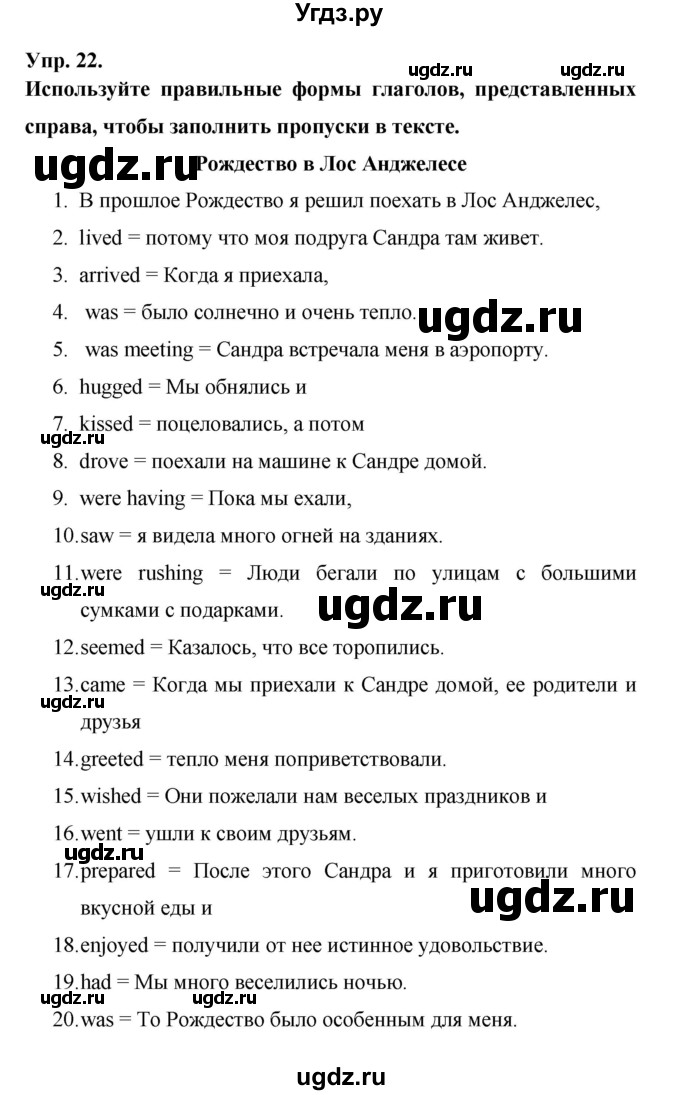 Угдз.ру

Упр. 22.

ugdz.ru ugdz.ru

Используйте правильные формы глаголов, представленных справа, чтобы заполнить пропуски в тексте.

ugdz.ru Рождество в Лос Анджелесе

1. В прошлое Рождество я решил поехать в Лос Анджелес,
2. lived = потому что моя подруга Сандра там живет.
3. arrived = Когда я приехала,
4. was = было солнечно и очень тепло. ugdz.ru
5. was meeting = Сандра встречала меня в аэропорту.
6. hugged = Мы обнялись и
7. kissed = поцеловались, а потом ugdz.ru
8. drove = поехали на машине к Сандре домой.
9. were having = Пока мы ехали,
10. saw = я видела много огней на зданиях.
11. were rushing = Люди бегали по улицам с большими сумками с подарками. ugdz.ru ugdz.ru
12. seemed = Казалось, что все торопились.
13. came = Когда мы приехали к Сандре домой, ее родители и друзья ugdz.ru
14. greeted = тепло меня поприветствовали.
15. wished = Они пожелали нам веселых праздников и
16. went = ушли к своим друзьям. ugdz.ru
17. prepared = После этого Сандра и я приготовили много вкусной еды и ugdz.ru
18. enjoyed = получили от нее истинное удовольствие.
19. had = Мы много веселились ночью. ugdz.ru ugdz.ru
20. was = То Рождество было особенным для меня.

ugdz.ru